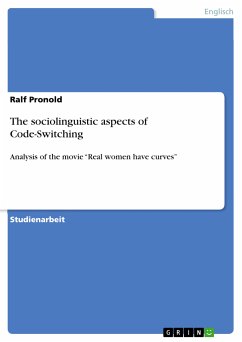 Englisch

Ralf Pronold

The sociolinguistic aspects of Code-Switching

Analysis of the movie "Real women have curves"

Studienarbeit

GRIN